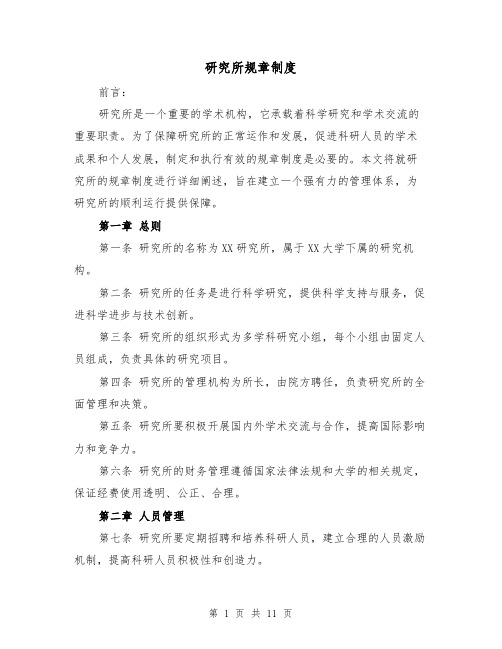 研究所规章制度

前言：

研究所是一个重要的学术机构，它承载着科学研究和学术交流的重要职责。为了保障研究所的正常运作和发展，促进科研人员的学术成果和个人发展，制定和执行有效的规章制度是必要的。本文将就研究所的规章制度进行详细阐述，旨在建立一个强有力的管理体系，为研究所的顺利运行提供保障。

第一章 总则

第一条 研究所的名称为XX研究所，属于XX大学下属的研究机构。

第二条 研究所的任务是进行科学研究，提供科学支持与服务，促进科学进步与技术创新。

第三条 研究所的组织形式为多学科研究小组，每个小组由固定人员组成，负责具体的研究项目。

第四条 研究所的管理机构为所长，由院方聘任，负责研究所的全面管理和决策。

第五条 研究所要积极开展国内外学术交流与合作，提高国际影响力和竞争力。

第六条 研究所的财务管理遵循国家法律法规和大学的相关规定，保证经费使用透明、公正、合理。

第二章 人员管理

第七条 研究所要定期招聘和培养科研人员，建立合理的人员激励机制，提高科研人员积极性和创造力。

第 1 页 共 11 页